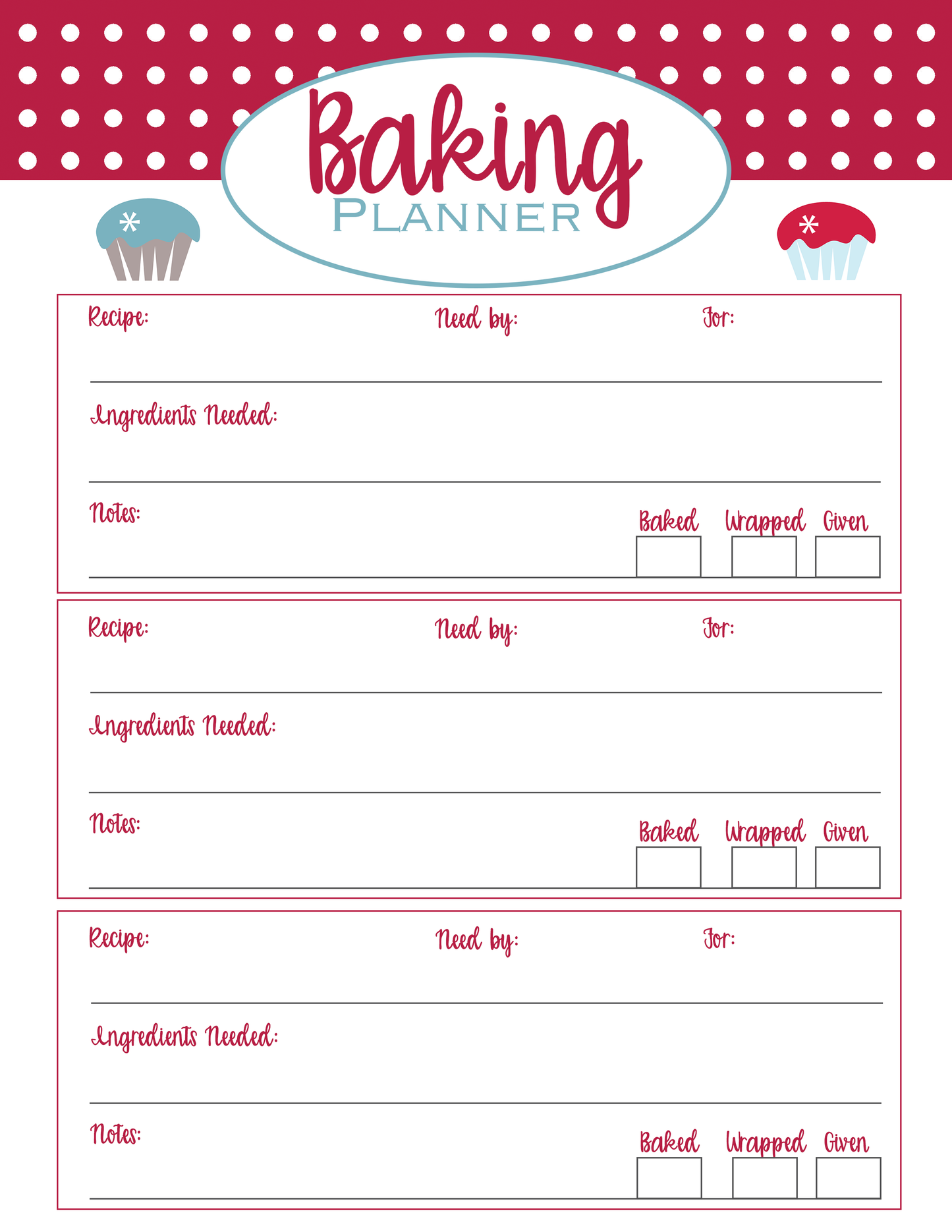 Baking
PLANNER

Recipe: Need by: For:

Ingredients Needed:

Notes: Baked Wrapped Given

Recipe: Need by: For:

Ingredients Needed:

Notes: Baked Wrapped Given

Recipe: Need by: For:

Ingredients Needed:

Notes: Baked Wrapped Given